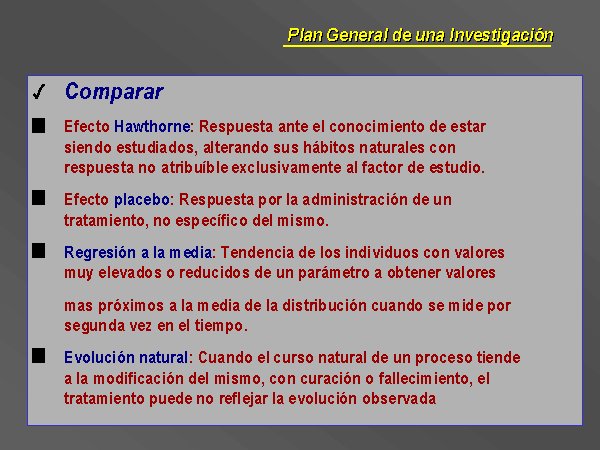 Plan General de una Investigación

✓ Comparar

■ Efecto Hawthorne: Respuesta ante el conocimiento de estar siendo estudiados, alterando sus hábitos naturales con respuesta no atribuíble exclusivamente al factor de estudio.

■ Efecto placebo: Respuesta por la administración de un tratamiento, no específico del mismo.

■ Regresión a la media: Tendencia de los individuos con valores muy elevados o reducidos de un parámetro a obtener valores

mas próximos a la media de la distribución cuando se mide por segunda vez en el tiempo.

■ Evolución natural: Cuando el curso natural de un proceso tiende a la modificación del mismo, con curación o fallecimiento, el tratamiento puede no reflejar la evolución observada